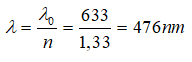 $\lambda = \frac{\lambda_0}{n} = \frac{633}{1,33} = 476nm$